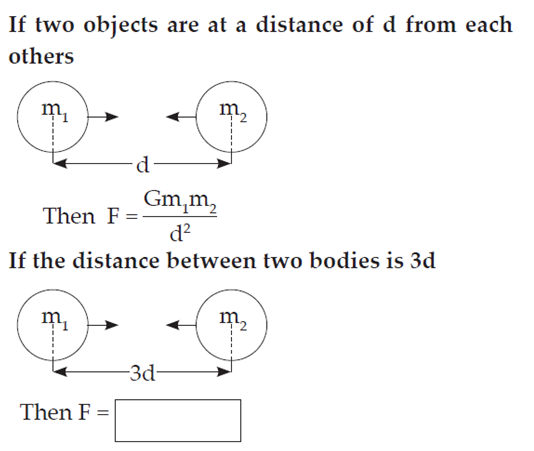 If two objects are at a distance of d from each others

$m_1$

$m_2$

d

Then $F = \frac{Gm_1m_2}{d^2}$

If the distance between two bodies is 3d

$m_1$

$m_2$

3d

Then F = ____